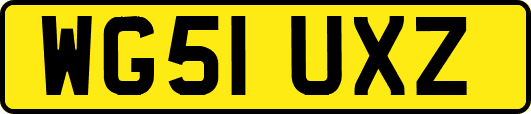 WG51 UXZ